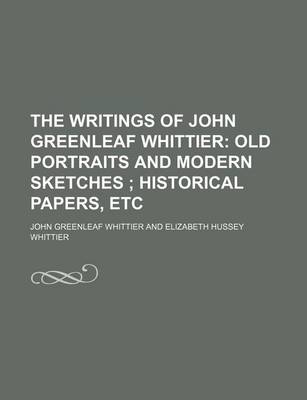 THE WRITINGS OF JOHN GREENLEAF WHITTIER: OLD PORTRAITS AND MODERN SKETCHES ; HISTORICAL PAPERS, ETC

JOHN GREENLEAF WHITTIER AND ELIZABETH HUSSEY WHITTIER